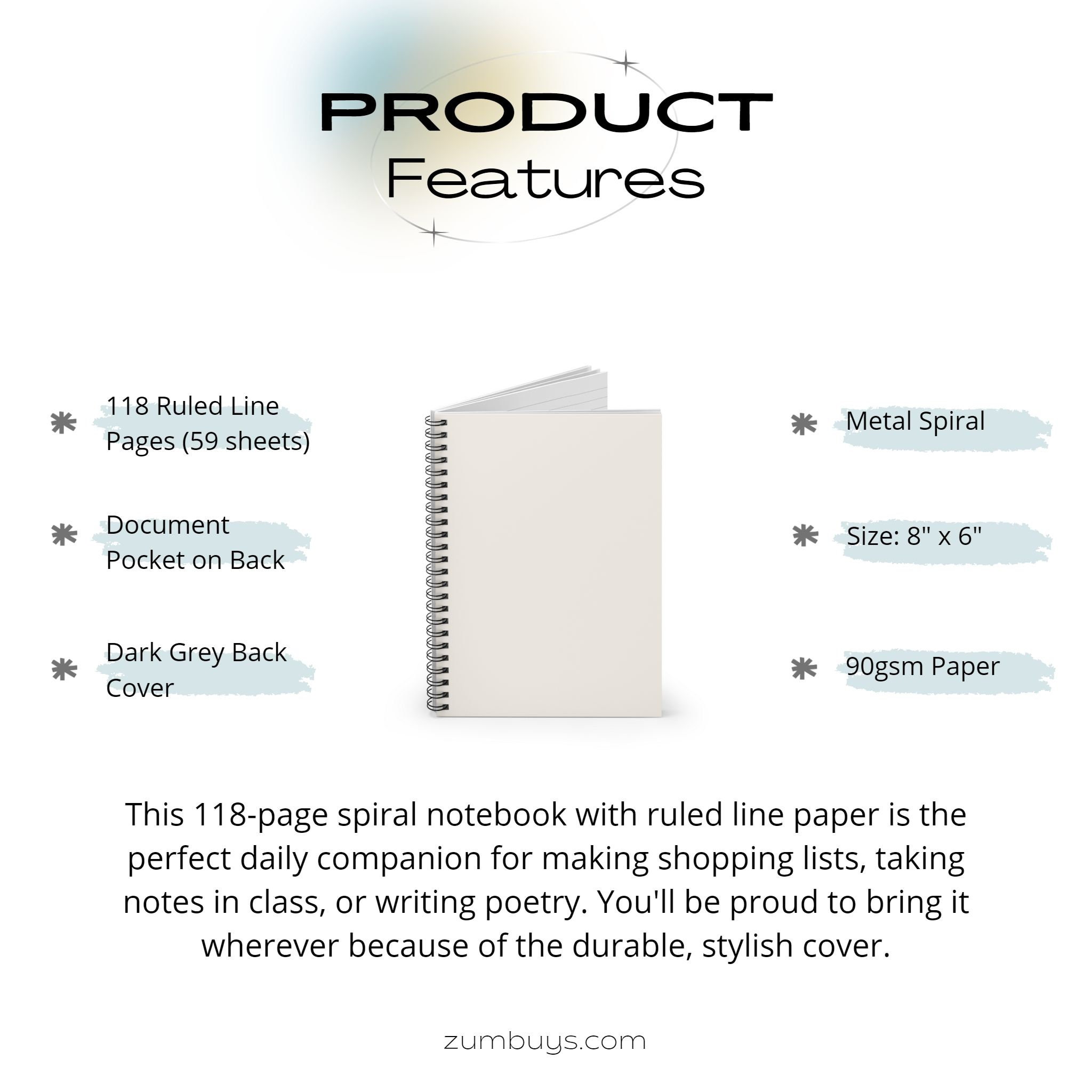 PRODUCT
Features

118 Ruled Line Pages (59 sheets)

Document Pocket on Back

Dark Grey Back Cover

Metal Spiral

Size: 8" x 6"

90gsm Paper

This 118-page spiral notebook with ruled line paper is the perfect daily companion for making shopping lists, taking notes in class, or writing poetry. You'll be proud to bring it wherever because of the durable, stylish cover.

zumbuys.com